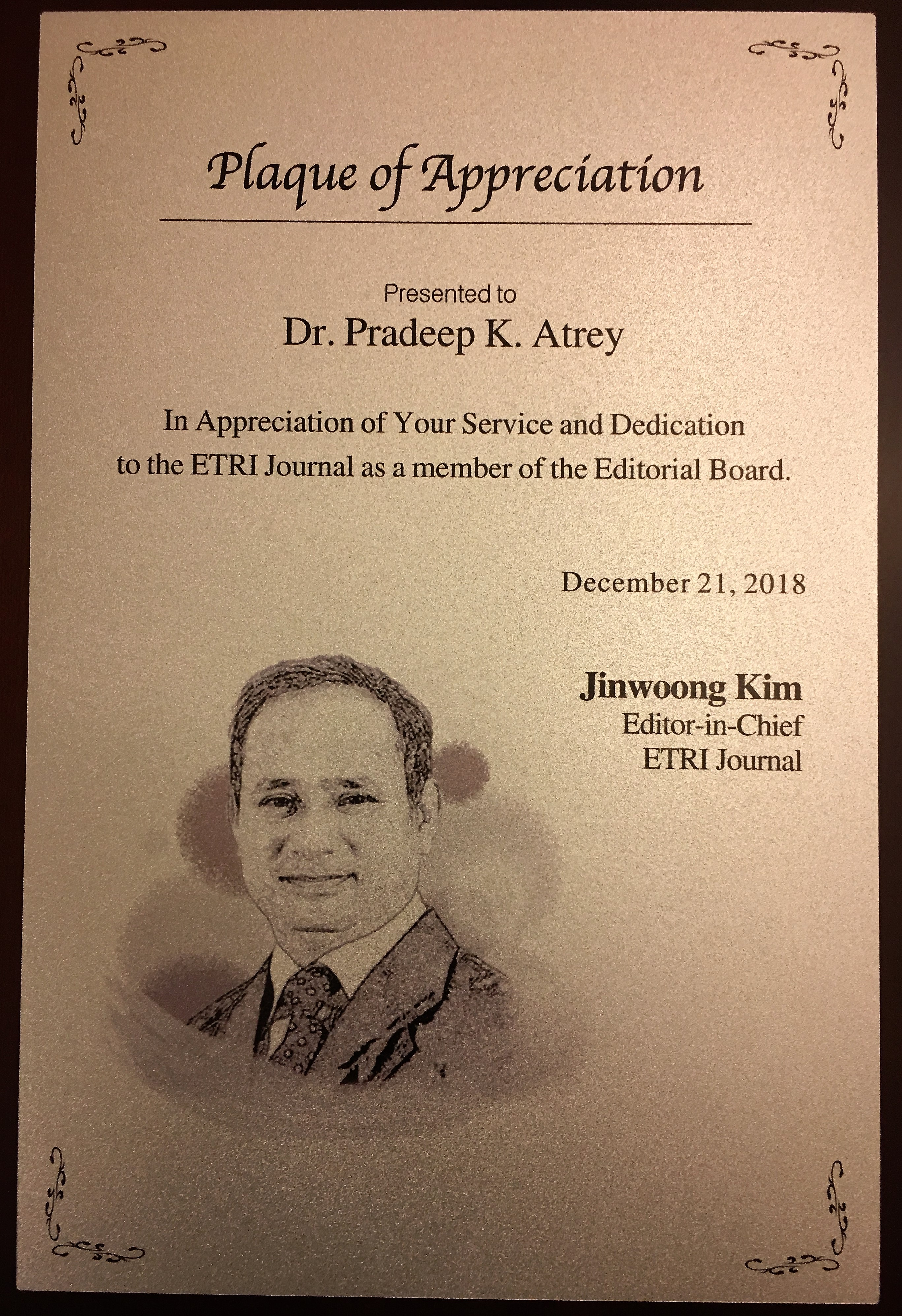 Plaque of Appreciation

Presented to

Dr. Pradeep K. Atrey

In Appreciation of Your Service and Dedication to the ETRI Journal as a member of the Editorial Board.

December 21, 2018

Jinwoong Kim
Editor-in-Chief
ETRI Journal